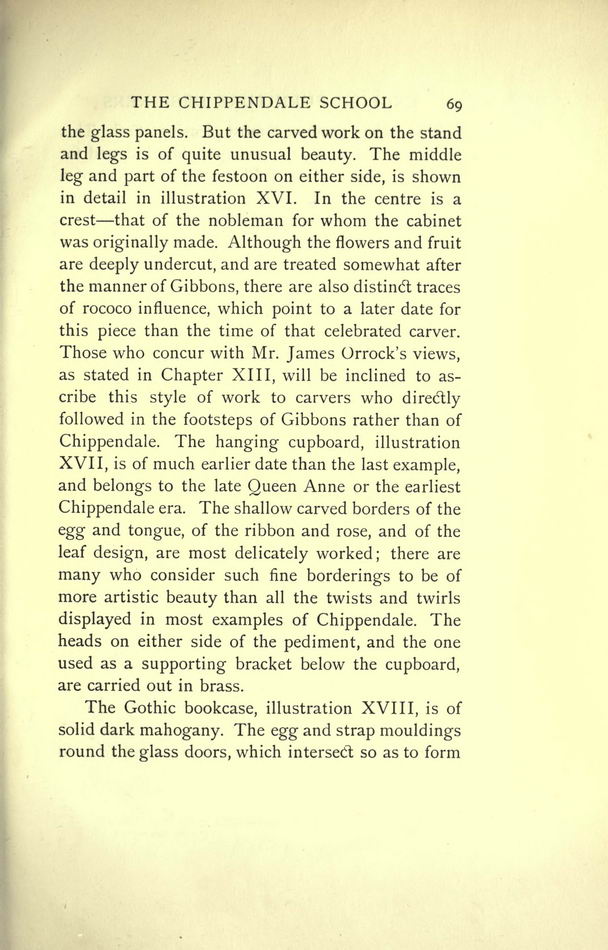 THE CHIPPENDALE SCHOOL 69

the glass panels. But the carved work on the stand and legs is of quite unusual beauty. The middle leg and part of the festoon on either side, is shown in detail in illustration XVI. In the centre is a crest—that of the nobleman for whom the cabinet was originally made. Although the flowers and fruit are deeply undercut, and are treated somewhat after the manner of Gibbons, there are also distinct traces of rococo influence, which point to a later date for this piece than the time of that celebrated carver. Those who concur with Mr. James Orrock's views, as stated in Chapter XIII, will be inclined to ascribe this style of work to carvers who directly followed in the footsteps of Gibbons rather than of Chippendale. The hanging cupboard, illustration XVII, is of much earlier date than the last example, and belongs to the late Queen Anne or the earliest Chippendale era. The shallow carved borders of the egg and tongue, of the ribbon and rose, and of the leaf design, are most delicately worked; there are many who consider such fine borderings to be of more artistic beauty than all the twists and twirls displayed in most examples of Chippendale. The heads on either side of the pediment, and the one used as a supporting bracket below the cupboard, are carried out in brass.

The Gothic bookcase, illustration XVIII, is of solid dark mahogany. The egg and strap mouldings round the glass doors, which intersect so as to form